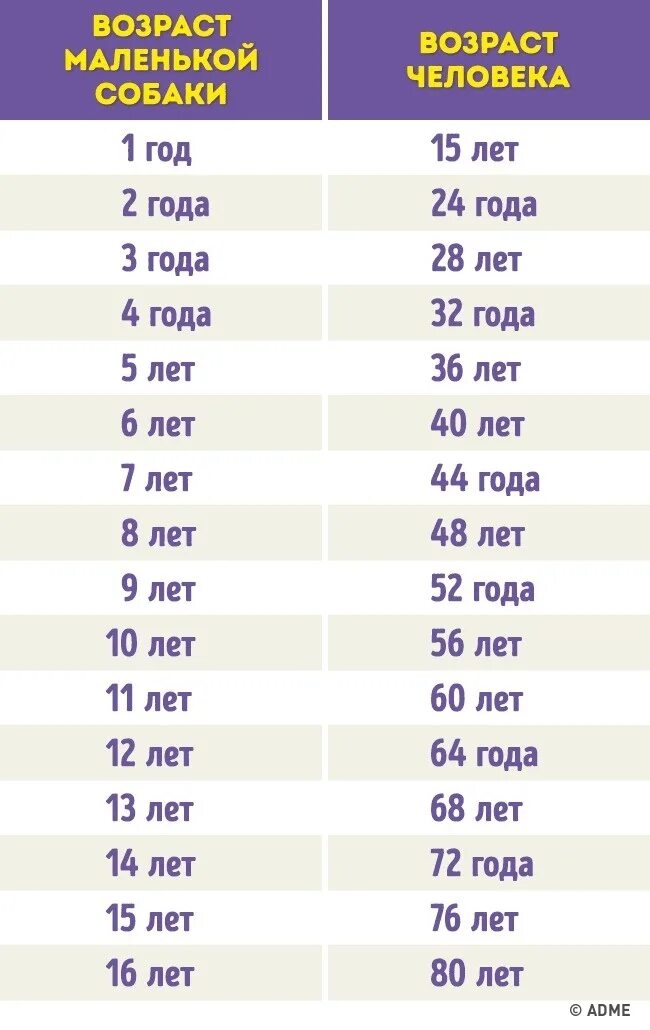 | ВОЗРАСТ МАЛЕНЬКОЙ СОБАКИ | ВОЗРАСТ ЧЕЛОВЕКА |
|---|---|
| 1 год | 15 лет |
| 2 года | 24 года |
| 3 года | 28 лет |
| 4 года | 32 года |
| 5 лет | 36 лет |
| 6 лет | 40 лет |
| 7 лет | 44 года |
| 8 лет | 48 лет |
| 9 лет | 52 года |
| 10 лет | 56 лет |
| 11 лет | 60 лет |
| 12 лет | 64 года |
| 13 лет | 68 лет |
| 14 лет | 72 года |
| 15 лет | 76 лет |
| 16 лет | 80 лет |

© ADME